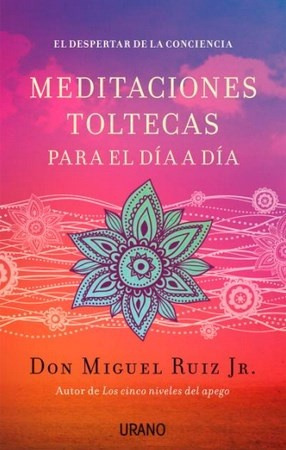 EL DESPERTAR DE LA CONCIENCIA

MEDITACIONES TOLTECAS PARA EL DÍA A DÍA

DON MIGUEL RUIZ JR.

Autor de Los cinco niveles del apego

URANO